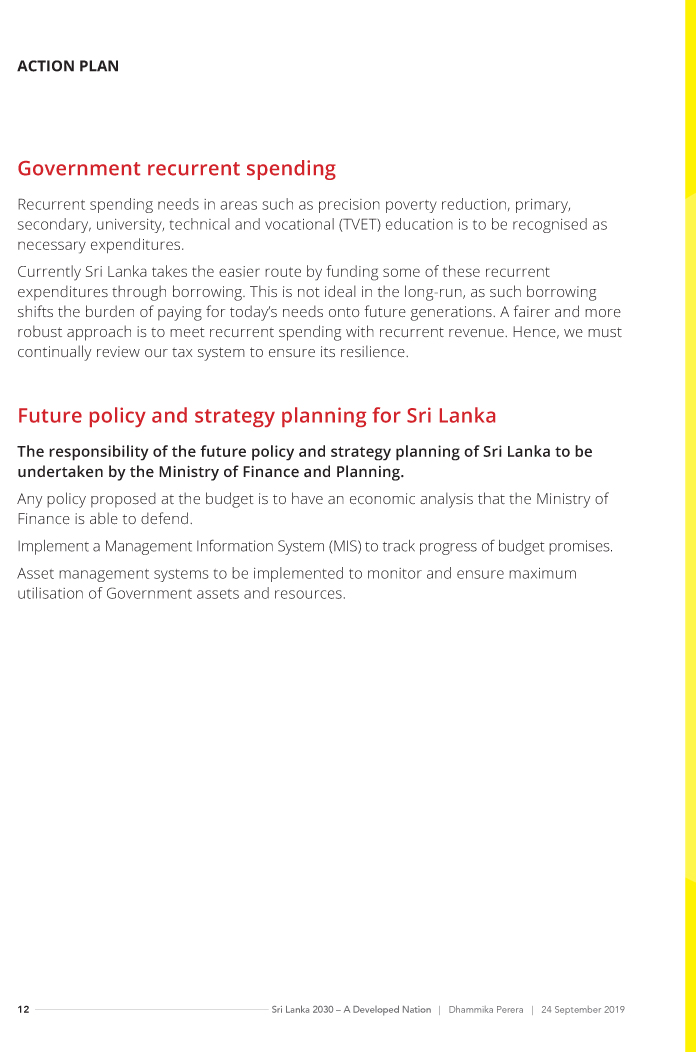 ACTION PLAN

Government recurrent spending

Recurrent spending needs in areas such as precision poverty reduction, primary, secondary, university, technical and vocational (TVET) education is to be recognised as necessary expenditures.

Currently Sri Lanka takes the easier route by funding some of these recurrent expenditures through borrowing. This is not ideal in the long-run, as such borrowing shifts the burden of paying for today's needs onto future generations. A fairer and more robust approach is to meet recurrent spending with recurrent revenue. Hence, we must continually review our tax system to ensure its resilience.

Future policy and strategy planning for Sri Lanka

The responsibility of the future policy and strategy planning of Sri Lanka to be undertaken by the Ministry of Finance and Planning.

Any policy proposed at the budget is to have an economic analysis that the Ministry of Finance is able to defend.

Implement a Management Information System (MIS) to track progress of budget promises.

Asset management systems to be implemented to monitor and ensure maximum utilisation of Government assets and resources.

12 Sri Lanka 2030 – A Developed Nation | Dhammika Perera | 24 September 2019